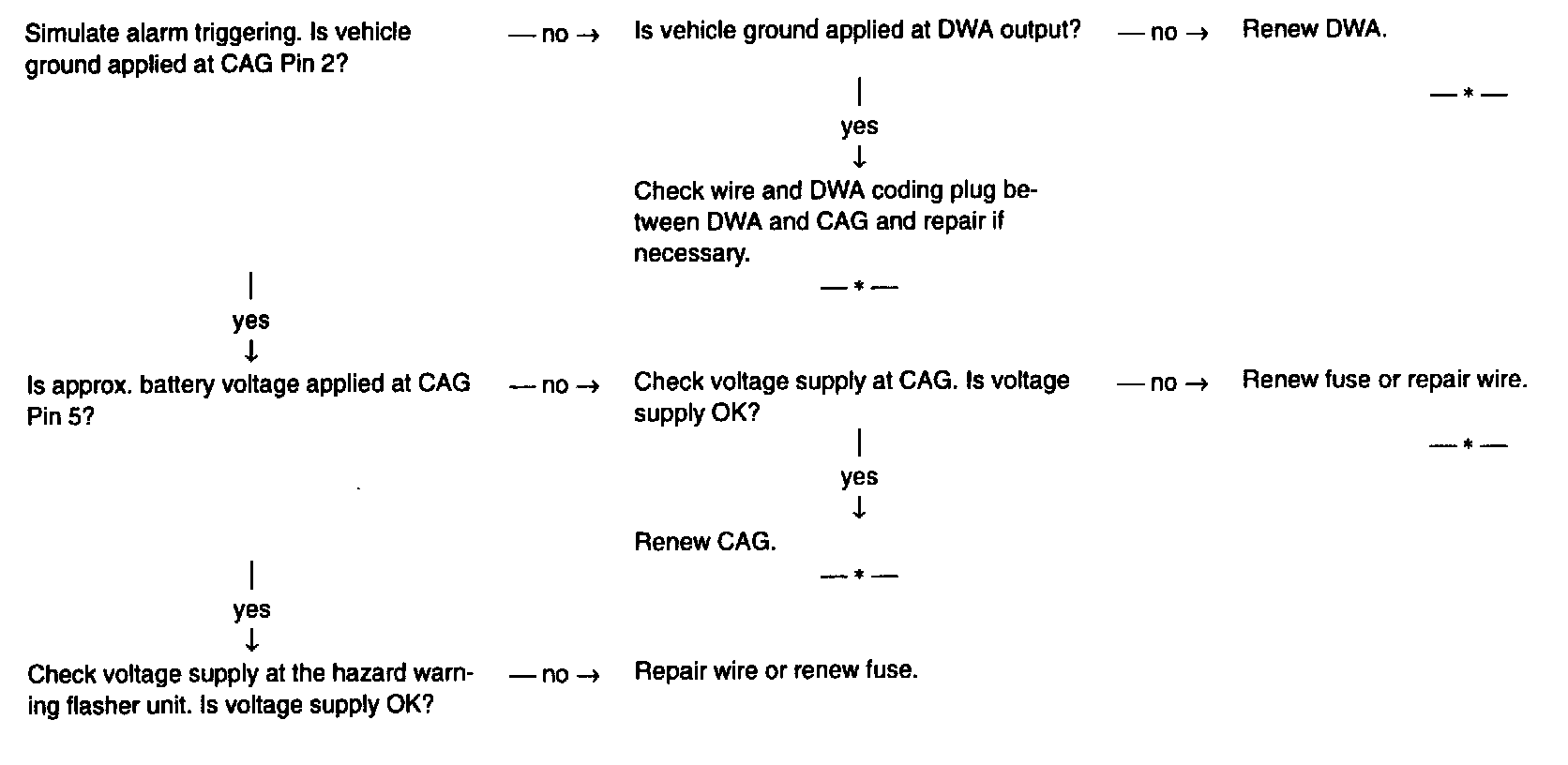 Simulate alarm triggering. Is vehicle ground applied at CAG Pin 2?

— no →

Is vehicle ground applied at DWA output?

— no →

Renew DWA.

— * —

|
yes
↓

Check wire and DWA coding plug between DWA and CAG and repair if necessary.

— * —

|
yes
↓

Is approx. battery voltage applied at CAG Pin 5?

— no →

Check voltage supply at CAG. Is voltage supply OK?

— no →

Renew fuse or repair wire.

— * —

|
yes
↓

Renew CAG.

— * —

|
yes
↓

Check voltage supply at the hazard warning flasher unit. Is voltage supply OK?

— no →

Repair wire or renew fuse.